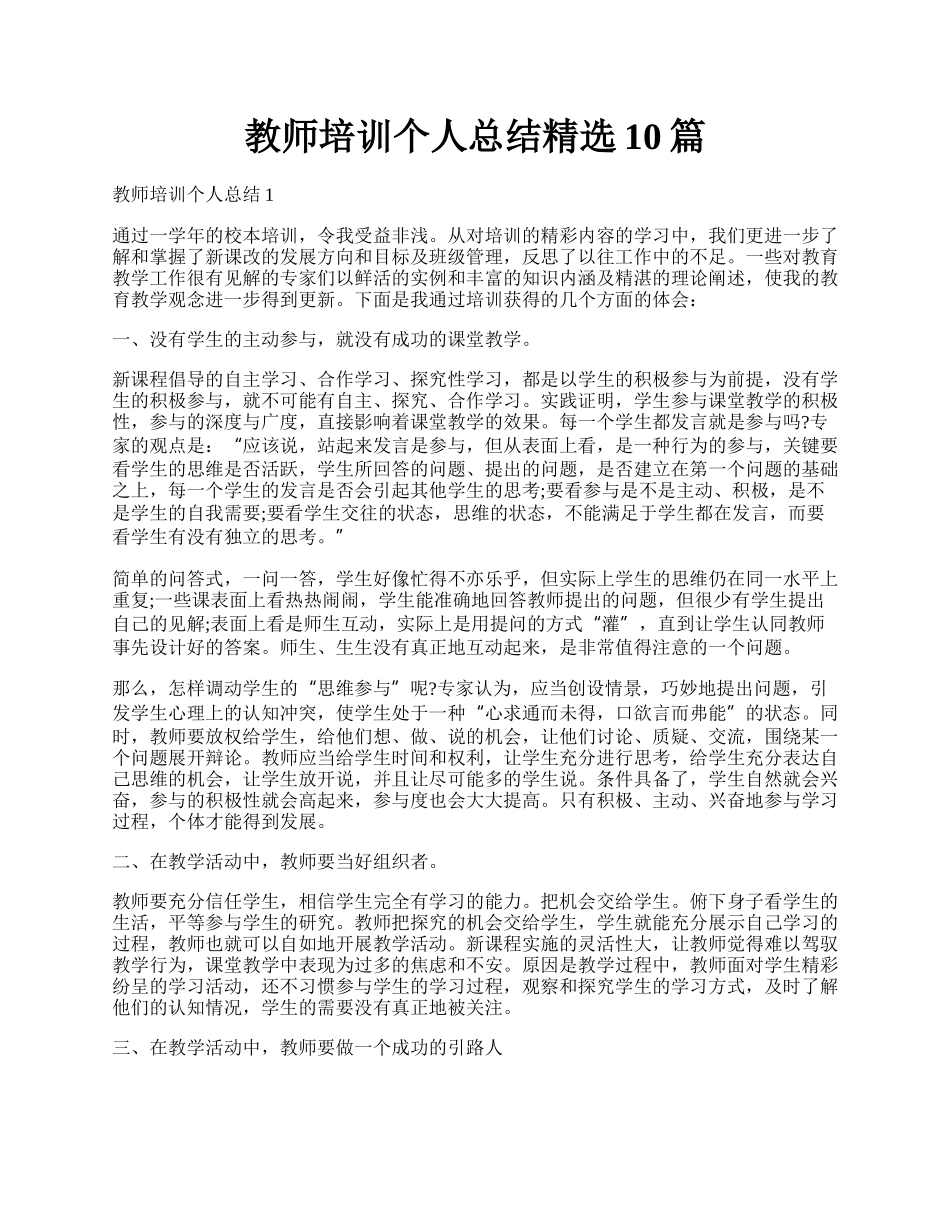 教师培训个人总结精选 10 篇

教师培训个人总结 1

通过一学年的校本培训，令我受益非浅。从对培训的精彩内容的学习中，我们更进一步了解和掌握了新课改的发展方向和目标及班级管理，反思了以往工作中的不足。一些对教育教学工作很有见解的专家们以鲜活的实例和丰富的知识内涵及精湛的理论阐述，使我的教育教学观念进一步得到更新。下面是我通过培训获得的几个方面的体会：

一、没有学生的主动参与，就没有成功的课堂教学。

新课程倡导的自主学习、合作学习、探究性学习，都是以学生的积极参与为前提，没有学生的积极参与，就不可能有自主、探究、合作学习。实践证明，学生参与课堂教学的积极性，参与的深度与广度，直接影响着课堂教学的效果。每一个学生都发言就是参与吗?专家的观点是：“应该说，站起来发言是参与，但从表面上看，是一种行为的参与，关键要看学生的思维是否活跃，学生所回答的问题、提出的问题，是否建立在第一个问题的基础之上，每一个学生的发言是否会引起其他学生的思考;要看参与是不是主动、积极，是不是学生的自我需要;要看学生交往的状态，思维的状态，不能满足于学生都在发言，而要看学生有没有独立的思考。”

简单的问答式，一问一答，学生好像忙得不亦乐乎，但实际上学生的思维仍在同一水平上重复;一些课表面上看热热闹闹，学生能准确地回答教师提出的问题，但很少有学生提出自己的见解;表面上看是师生互动，实际上是用提问的方式“灌”，直到让学生认同教师事先设计好的答案。师生、生生没有真正地互动起来，是非常值得注意的一个问题。

那么，怎样调动学生的“思维参与”呢?专家认为，应当创设情景，巧妙地提出问题，引发学生心理上的认知冲突，使学生处于一种“心求通而未得，口欲言而弗能”的状态。同时，教师要放权给学生，给他们想、做、说的机会，让他们讨论、质疑、交流，围绕某一个问题展开辩论。教师应当给学生时间和权利，让学生充分进行思考，给学生充分表达自己思维的机会，让学生放开说，并且让尽可能多的学生说。条件具备了，学生自然就会兴奋，参与的积极性就会高起来，参与度也会大大提高。只有积极、主动、兴奋地参与学习过程，个体才能得到发展。

二、在教学活动中，教师要当好组织者。

教师要充分信任学生，相信学生完全有学习的能力。把机会交给学生。俯下身子看学生的生活，平等参与学生的研究。教师把探究的机会交给学生，学生就能充分展示自己学习的过程，教师也就可以自如地开展教学活动。新课程实施的灵活性大，让教师觉得难以驾驭教学行为，课堂教学中表现为过多的焦虑和不安。原因是教学过程中，教师面对学生精彩纷呈的学习活动，还不习惯参与学生的学习过程，观察和探究学生的学习方式，及时了解他们的认知情况，学生的需要没有真正地被关注。

三、在教学活动中，教师要做一个成功的引路人